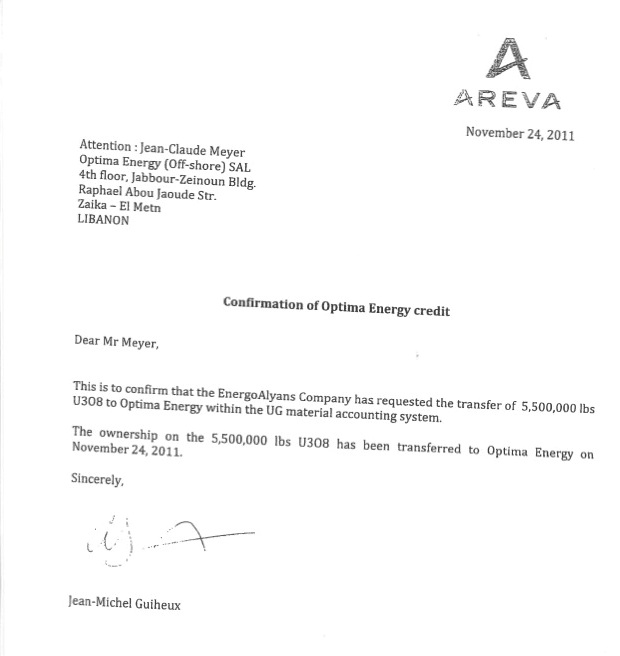 AREVA

November 24, 2011

Attention : Jean-Claude Meyer
Optima Energy (Off-shore) SAL
4th floor, Jabbour-Zeinoun Bldg.
Raphael Abou Jaoude Str.
Zaika – El Metn
LIBANON

Confirmation of Optima Energy credit

Dear Mr Meyer,

This is to confirm that the EnergoAlyans Company has requested the transfer of 5,500,000 lbs U3O8 to Optima Energy within the UG material accounting system.

The ownership on the 5,500,000 lbs U3O8 has been transferred to Optima Energy on November 24, 2011.

Sincerely,

Jean-Michel Guiheux